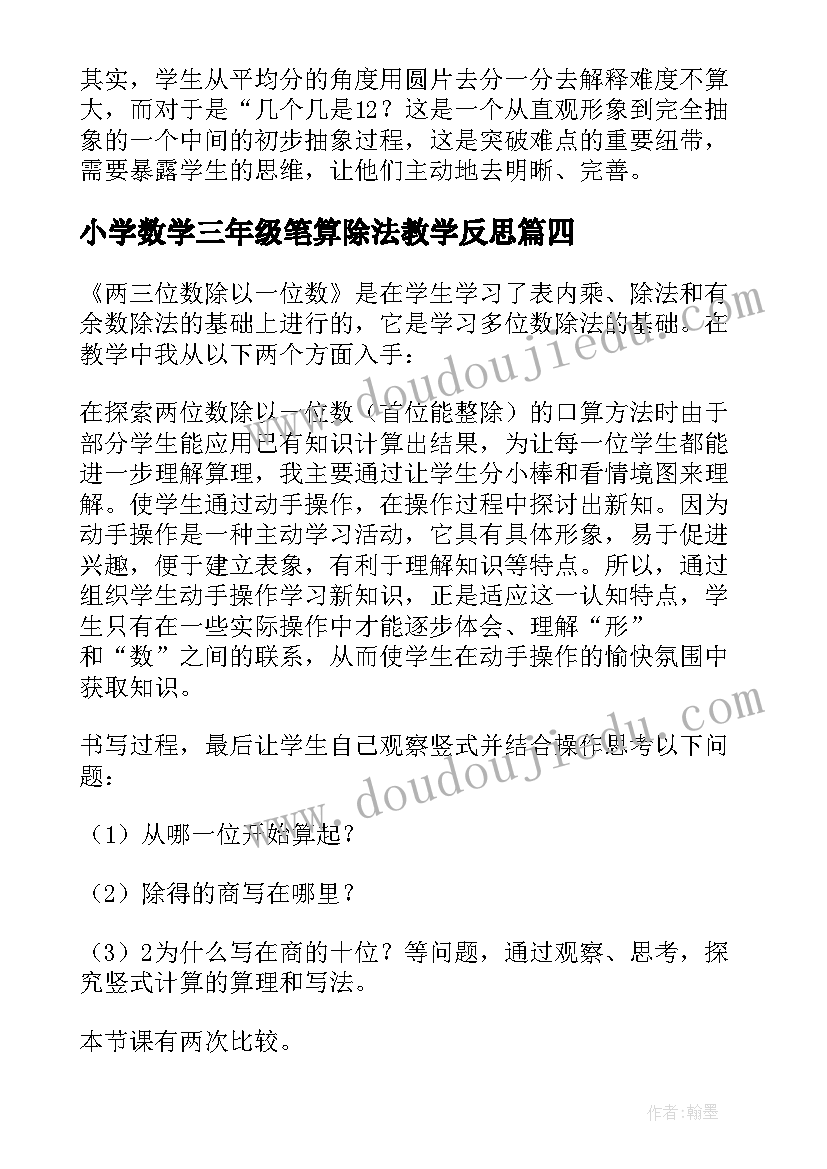 其实，学生从平均分的角度用圆片去分一分去解释难度不算大，而对于是“几个几是12？这是一个从直观形象到完全抽象的一个中间的初步抽象过程，这是突破难点的重要纽带，需要暴露学生的思维，让他们主动地去明晰、完善。

小学数学三年级笔算除法教学反思篇四

《两三位数除以一位数》是在学生学习了表内乘、除法和有余数除法的基础上进行的，它是学习多位数除法的基础。在教学中我从以下两个方面入手：

在探索两位数除以一位数（首位能整除）的口算方法时由于部分学生能应用已有知识计算出结果，为让每一位学生都能进一步理解算理，我主要通过让学生分小棒和看情境图来理解。使学生通过动手操作，在操作过程中探讨出新知。因为动手操作是一种主动学习活动，它具有具体形象，易于促进兴趣，便于建立表象，有利于理解知识等特点。所以，通过组织学生动手操作学习新知识，正是适应这一认知特点，学生只有在一些实际操作中才能逐步体会、理解“形”和“数”之间的联系，从而使学生在动手操作的愉快氛围中获取知识。

书写过程，最后让学生自己观察竖式并结合操作思考以下问题：

（1）从哪一位开始算起？

（2）除得的商写在哪里？

（3）2为什么写在商的十位？等问题，通过观察、思考，探究竖式计算的算理和写法。

本节课有两次比较。

www.doudoujiedu.com

www.doudoujiedu.com

作者：翰墨